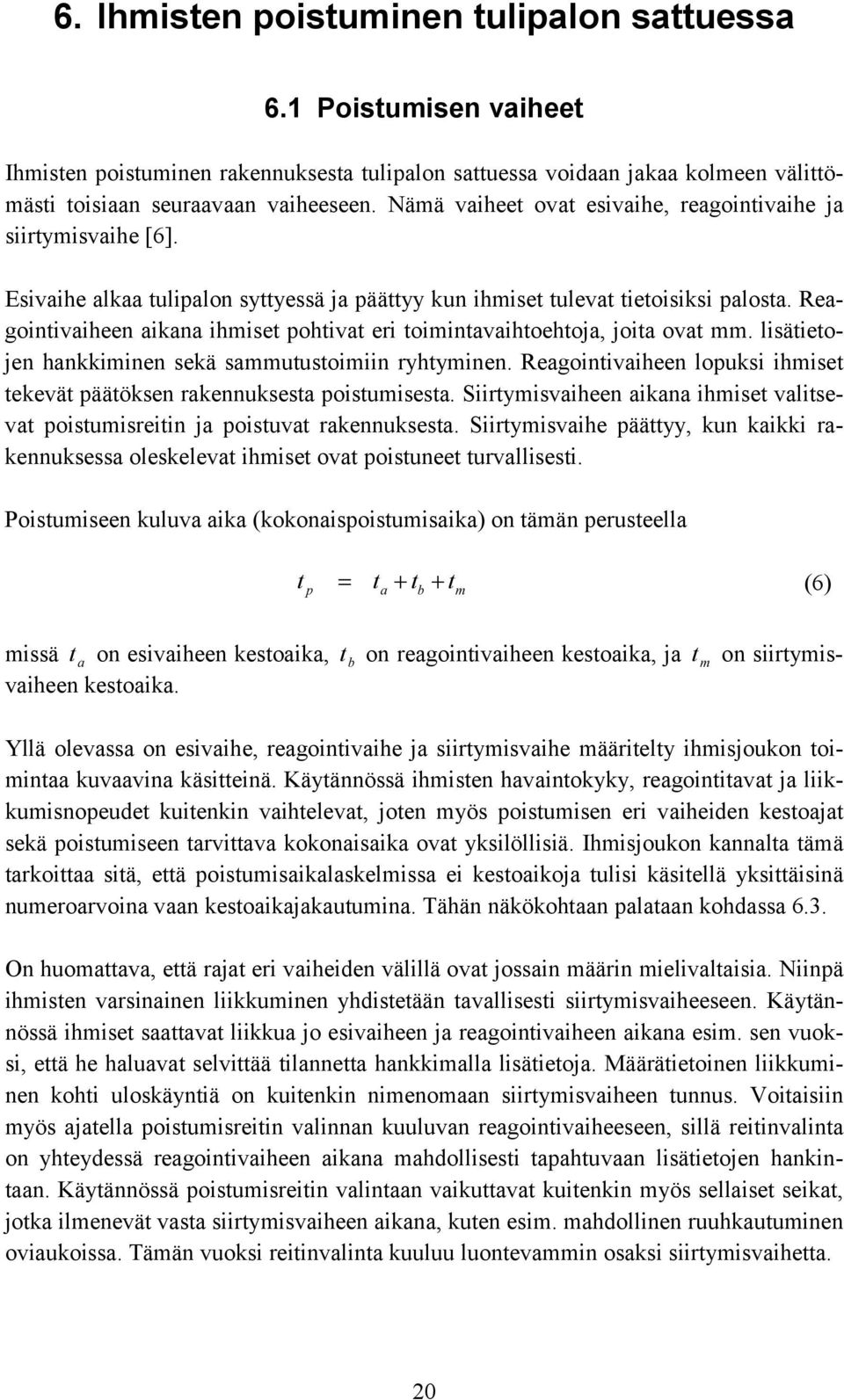 6. Ihmisten poistuminen tulipalon sattuessa

6.1 Poistumisen vaiheet

Ihmisten poistuminen rakennuksesta tulipalon sattuessa voidaan jakaa kolmeen välittömästi toisiaan seuraavaan vaiheeseen. Nämä vaiheet ovat esivaihe, reagointivaihe ja siirtymisvaihe [6].

Esivaihe alkaa tulipalon syttyessä ja päättyy kun ihmiset tulevat tietoisiksi palosta. Reagointivaiheen aikana ihmiset pohtivat eri toimintavaihtoehtoja, joita ovat mm. lisätietojen hankkiminen sekä sammutustoimiin ryhtyminen. Reagointivaiheen lopuksi ihmiset tekevät päätöksen rakennuksesta poistumisesta. Siirtymisvaiheen aikana ihmiset valitsevat poistumisreitin ja poistuvat rakennuksesta. Siirtymisvaihe päättyy, kun kaikki rakennuksessa oleskelevat ihmiset ovat poistuneet turvallisesti.

Poistumiseen kuluva aika (kokonaispoistumisaika) on tämän perusteella

$t_p = t_a + t_b + t_m$ (6)

missä $t_a$ on esivaiheen kestoaika, $t_b$ on reagointivaiheen kestoaika, ja $t_m$ on siirtymisvaiheen kestoaika.

Yllä olevassa on esivaihe, reagointivaihe ja siirtymisvaihe määritelty ihmisjoukon toimintaa kuvaavina käsitteinä. Käytännössä ihmisten havaintokyky, reagointitavat ja liikkumisnopeudet kuitenkin vaihtelevat, joten myös poistumisen eri vaiheiden kestoajat sekä poistumiseen tarvittava kokonaisaika ovat yksilöllisiä. Ihmisjoukon kannalta tämä tarkoittaa sitä, että poistumisaikalaskelmissa ei kestoaikoja tulisi käsitellä yksittäisinä numeroarvoina vaan kestoaikajakautumina. Tähän näkökohtaan palataan kohdassa 6.3.

On huomattava, että rajat eri vaiheiden välillä ovat jossain määrin mielivaltaisia. Niinpä ihmisten varsinainen liikkuminen yhdistetään tavallisesti siirtymisvaiheeseen. Käytännössä ihmiset saattavat liikkua jo esivaiheen ja reagointivaiheen aikana esim. sen vuoksi, että he haluavat selvittää tilannetta hankkimalla lisätietoja. Määrätietoinen liikkuminen kohti uloskäyntiä on kuitenkin nimenomaan siirtymisvaiheen tunnus. Voitaisiin myös ajatella poistumisreitin valinnan kuuluvan reagointivaiheeseen, sillä reitinvalinta on yhteydessä reagointivaiheen aikana mahdollisesti tapahtuvaan lisätietojen hankintaan. Käytännössä poistumisreitin valintaan vaikuttavat kuitenkin myös sellaiset seikat, jotka ilmenevät vasta siirtymisvaiheen aikana, kuten esim. mahdollinen ruuhkautuminen oviaukoissa. Tämän vuoksi reitinvalinta kuuluu luontevammin osaksi siirtymisvaihetta.

20